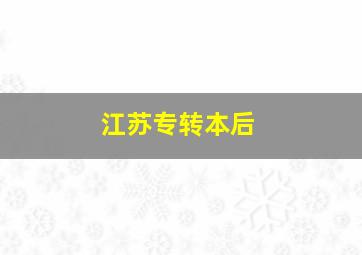 江苏专转本后